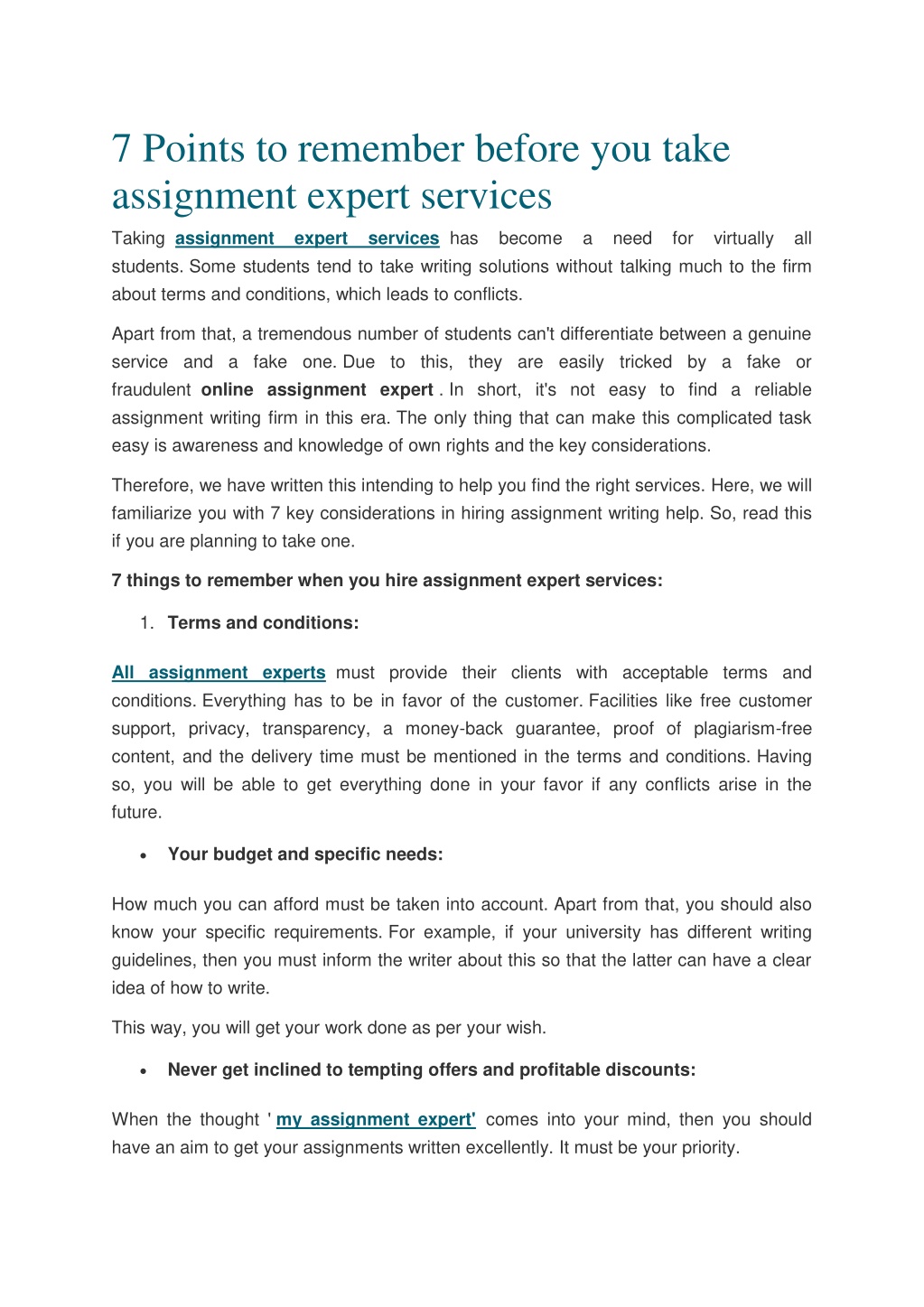 7 Points to remember before you take assignment expert services

Taking assignment expert services has become a need for virtually all students. Some students tend to take writing solutions without talking much to the firm about terms and conditions, which leads to conflicts.

Apart from that, a tremendous number of students can't differentiate between a genuine service and a fake one. Due to this, they are easily tricked by a fake or fraudulent online assignment expert . In short, it's not easy to find a reliable assignment writing firm in this era. The only thing that can make this complicated task easy is awareness and knowledge of own rights and the key considerations.

Therefore, we have written this intending to help you find the right services. Here, we will familiarize you with 7 key considerations in hiring assignment writing help. So, read this if you are planning to take one.

7 things to remember when you hire assignment expert services:

1. Terms and conditions:

All assignment experts must provide their clients with acceptable terms and conditions. Everything has to be in favor of the customer. Facilities like free customer support, privacy, transparency, a money-back guarantee, proof of plagiarism-free content, and the delivery time must be mentioned in the terms and conditions. Having so, you will be able to get everything done in your favor if any conflicts arise in the future.

• Your budget and specific needs:

How much you can afford must be taken into account. Apart from that, you should also know your specific requirements. For example, if your university has different writing guidelines, then you must inform the writer about this so that the latter can have a clear idea of how to write.

This way, you will get your work done as per your wish.

• Never get inclined to tempting offers and profitable discounts:

When the thought ' my assignment expert' comes into your mind, then you should have an aim to get your assignments written excellently. It must be your priority.